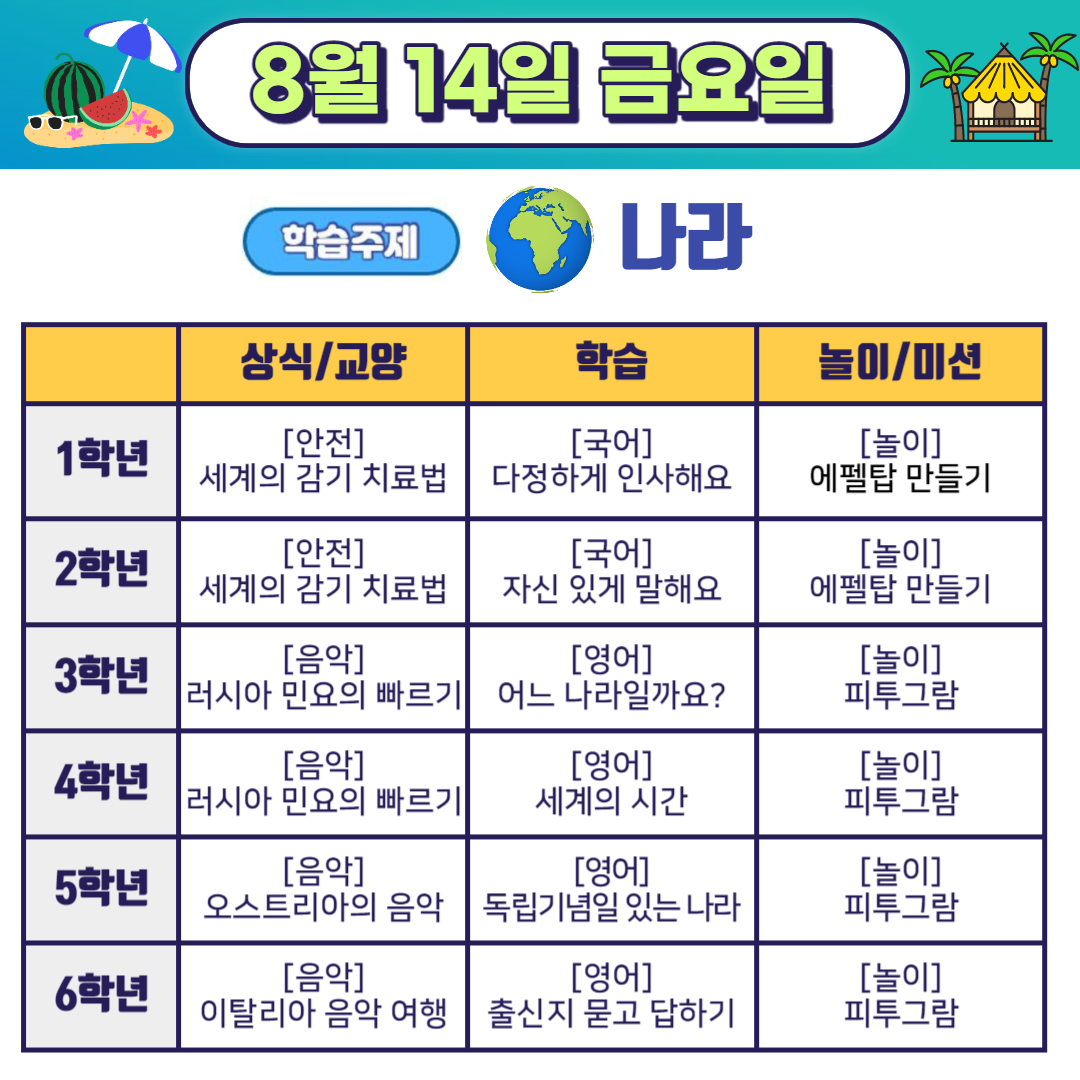 8월 14일 금요일

학습주제 나라

|  | 상식/교양 | 학습 | 놀이/미션 |
|---|---|---|---|
| 1학년 | [안전] 세계의 감기 치료법 | [국어] 다정하게 인사해요 | [놀이] 에펠탑 만들기 |
| 2학년 | [안전] 세계의 감기 치료법 | [국어] 자신 있게 말해요 | [놀이] 에펠탑 만들기 |
| 3학년 | [음악] 러시아 민요의 빠르기 | [영어] 어느 나라일까요? | [놀이] 피투그람 |
| 4학년 | [음악] 러시아 민요의 빠르기 | [영어] 세계의 시간 | [놀이] 피투그람 |
| 5학년 | [음악] 오스트리아의 음악 | [영어] 독립기념일 있는 나라 | [놀이] 피투그람 |
| 6학년 | [음악] 이탈리아 음악 여행 | [영어] 출신지 묻고 답하기 | [놀이] 피투그람 |